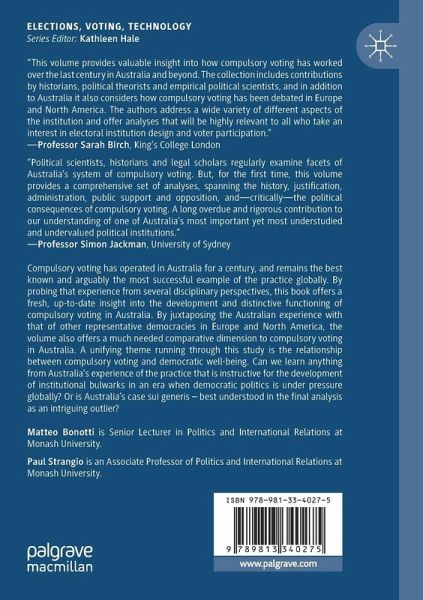 ELECTIONS, VOTING, TECHNOLOGY
Series Editor: Kathleen Hale

"This volume provides valuable insight into how compulsory voting has worked over the last century in Australia and beyond. The collection includes contributions by historians, political theorists and empirical political scientists, and in addition to Australia it also considers how compulsory voting has been debated in Europe and North America. The authors address a wide variety of different aspects of the institution and offer analyses that will be highly relevant to all who take an interest in electoral institution design and voter participation."
—Professor Sarah Birch, King's College London

"Political scientists, historians and legal scholars regularly examine facets of Australia's system of compulsory voting. But, for the first time, this volume provides a comprehensive set of analyses, spanning the history, justification, administration, public support and opposition, and—critically—the political consequences of compulsory voting. A long overdue and rigorous contribution to our understanding of one of Australia's most important yet most understudied and undervalued political institutions."
—Professor Simon Jackman, University of Sydney

Compulsory voting has operated in Australia for a century, and remains the best known and arguably the most successful example of the practice globally. By probing that experience from several disciplinary perspectives, this book offers a fresh, up-to-date insight into the development and distinctive functioning of compulsory voting in Australia. By juxtaposing the Australian experience with that of other representative democracies in Europe and North America, the volume also offers a much needed comparative dimension to compulsory voting in Australia. A unifying theme running through this study is the relationship between compulsory voting and democratic well-being. Can we learn anything from Australia's experience of the practice that is instructive for the development of institutional bulwarks in an era when democratic politics is under pressure globally? Or is Australia's case sui generis – best understood in the final analysis as an intriguing outlier?

Matteo Bonotti is Senior Lecturer in Politics and International Relations at Monash University.

Paul Strangio is an Associate Professor of Politics and International Relations at Monash University.

ISBN 978-981-33-4027-5

9 789813 340275

palgrave macmillan

www.palgrave.com